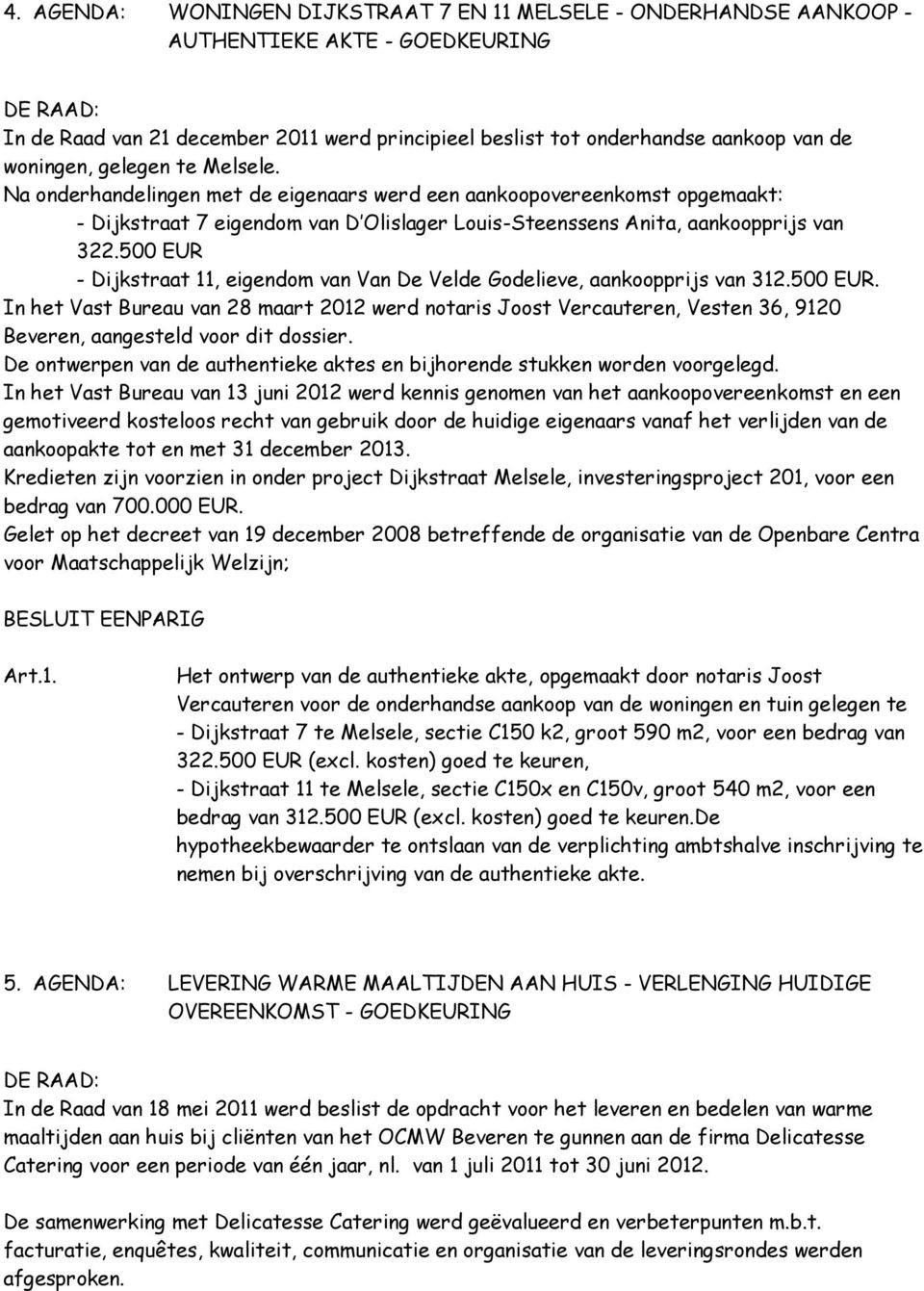 4. AGENDA: WONINGEN DIJKSTRAAT 7 EN 11 MELSELE - ONDERHANDSE AANKOOP - AUTHENTIEKE AKTE - GOEDKEURING

DE RAAD:
In de Raad van 21 december 2011 werd principieel beslist tot onderhandse aankoop van de woningen, gelegen te Melsele.
Na onderhandelingen met de eigenaars werd een aankoopovereenkomst opgemaakt:
- Dijkstraat 7 eigendom van D'Olislager Louis-Steenssens Anita, aankoopprijs van 322.500 EUR
- Dijkstraat 11, eigendom van Van De Velde Godelieve, aankoopprijs van 312.500 EUR.
In het Vast Bureau van 28 maart 2012 werd notaris Joost Vercauteren, Vesten 36, 9120 Beveren, aangesteld voor dit dossier.
De ontwerpen van de authentieke aktes en bijhorende stukken worden voorgelegd.
In het Vast Bureau van 13 juni 2012 werd kennis genomen van het aankoopovereenkomst en een gemotiveerd kosteloos recht van gebruik door de huidige eigenaars vanaf het verlijden van de aankoopakte tot en met 31 december 2013.
Kredieten zijn voorzien in onder project Dijkstraat Melsele, investeringsproject 201, voor een bedrag van 700.000 EUR.
Gelet op het decreet van 19 december 2008 betreffende de organisatie van de Openbare Centra voor Maatschappelijk Welzijn;

BESLUIT EENPARIG

Art.1. Het ontwerp van de authentieke akte, opgemaakt door notaris Joost Vercauteren voor de onderhandse aankoop van de woningen en tuin gelegen te
- Dijkstraat 7 te Melsele, sectie C150 k2, groot 590 m2, voor een bedrag van 322.500 EUR (excl. kosten) goed te keuren,
- Dijkstraat 11 te Melsele, sectie C150x en C150v, groot 540 m2, voor een bedrag van 312.500 EUR (excl. kosten) goed te keuren.De hypotheekbewaarder te ontslaan van de verplichting ambtshalve inschrijving te nemen bij overschrijving van de authentieke akte.

5. AGENDA: LEVERING WARME MAALTIJDEN AAN HUIS - VERLENGING HUIDIGE OVEREENKOMST - GOEDKEURING

DE RAAD:
In de Raad van 18 mei 2011 werd beslist de opdracht voor het leveren en bedelen van warme maaltijden aan huis bij cliënten van het OCMW Beveren te gunnen aan de firma Delicatesse Catering voor een periode van één jaar, nl. van 1 juli 2011 tot 30 juni 2012.

De samenwerking met Delicatesse Catering werd geëvalueerd en verbeterpunten m.b.t. facturatie, enquêtes, kwaliteit, communicatie en organisatie van de leveringsrondes werden afgesproken.